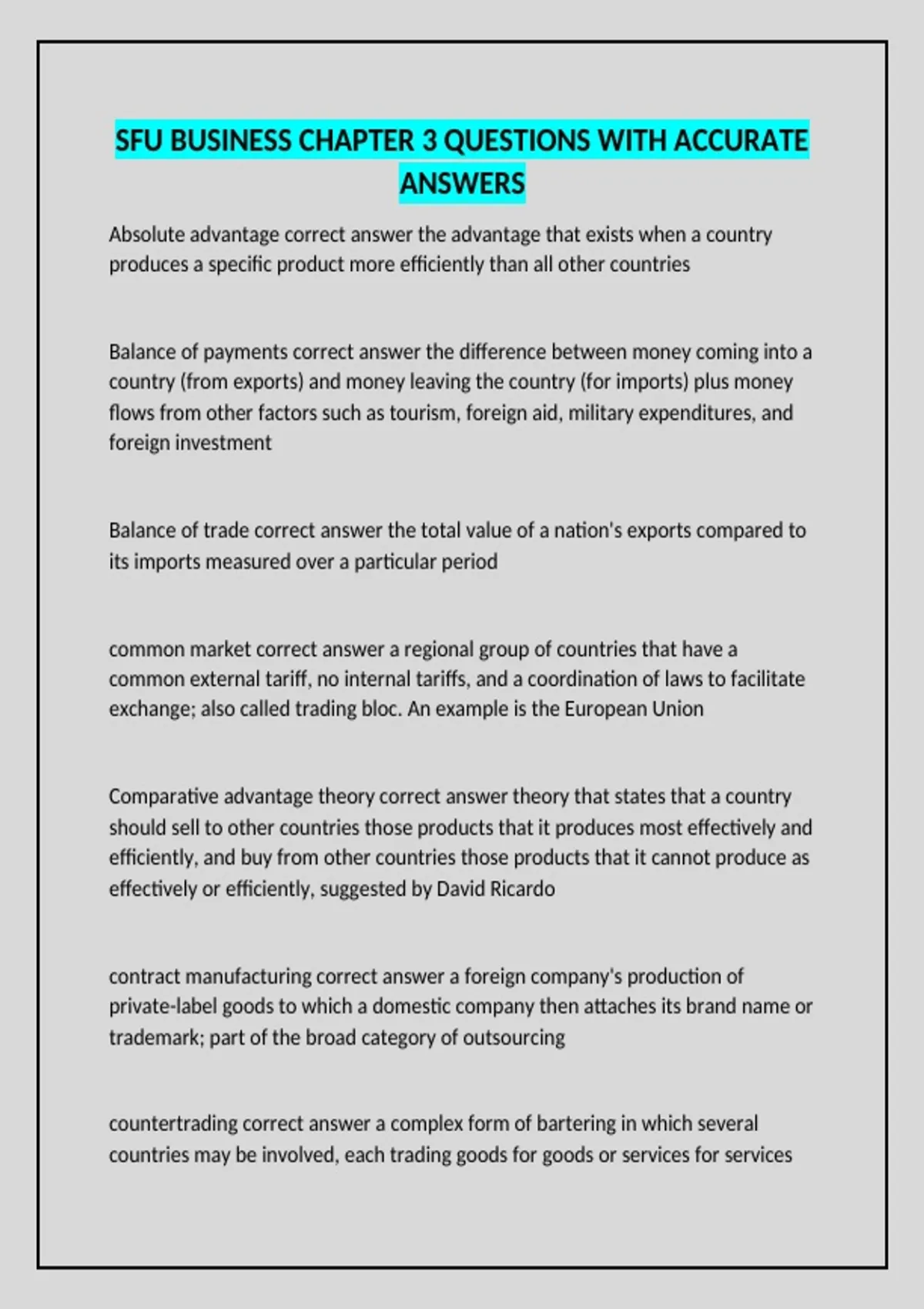 SFU BUSINESS CHAPTER 3 QUESTIONS WITH ACCURATE ANSWERS

Absolute advantage correct answer the advantage that exists when a country produces a specific product more efficiently than all other countries

Balance of payments correct answer the difference between money coming into a country (from exports) and money leaving the country (for imports) plus money flows from other factors such as tourism, foreign aid, military expenditures, and foreign investment

Balance of trade correct answer the total value of a nation's exports compared to its imports measured over a particular period

common market correct answer a regional group of countries that have a common external tariff, no internal tariffs, and a coordination of laws to facilitate exchange; also called trading bloc. An example is the European Union

Comparative advantage theory correct answer theory that states that a country should sell to other countries those products that it produces most effectively and efficiently, and buy from other countries those products that it cannot produce as effectively or efficiently, suggested by David Ricardo

contract manufacturing correct answer a foreign company's production of private-label goods to which a domestic company then attaches its brand name or trademark; part of the broad category of outsourcing

countertrading correct answer a complex form of bartering in which several countries may be involved, each trading goods for goods or services for services